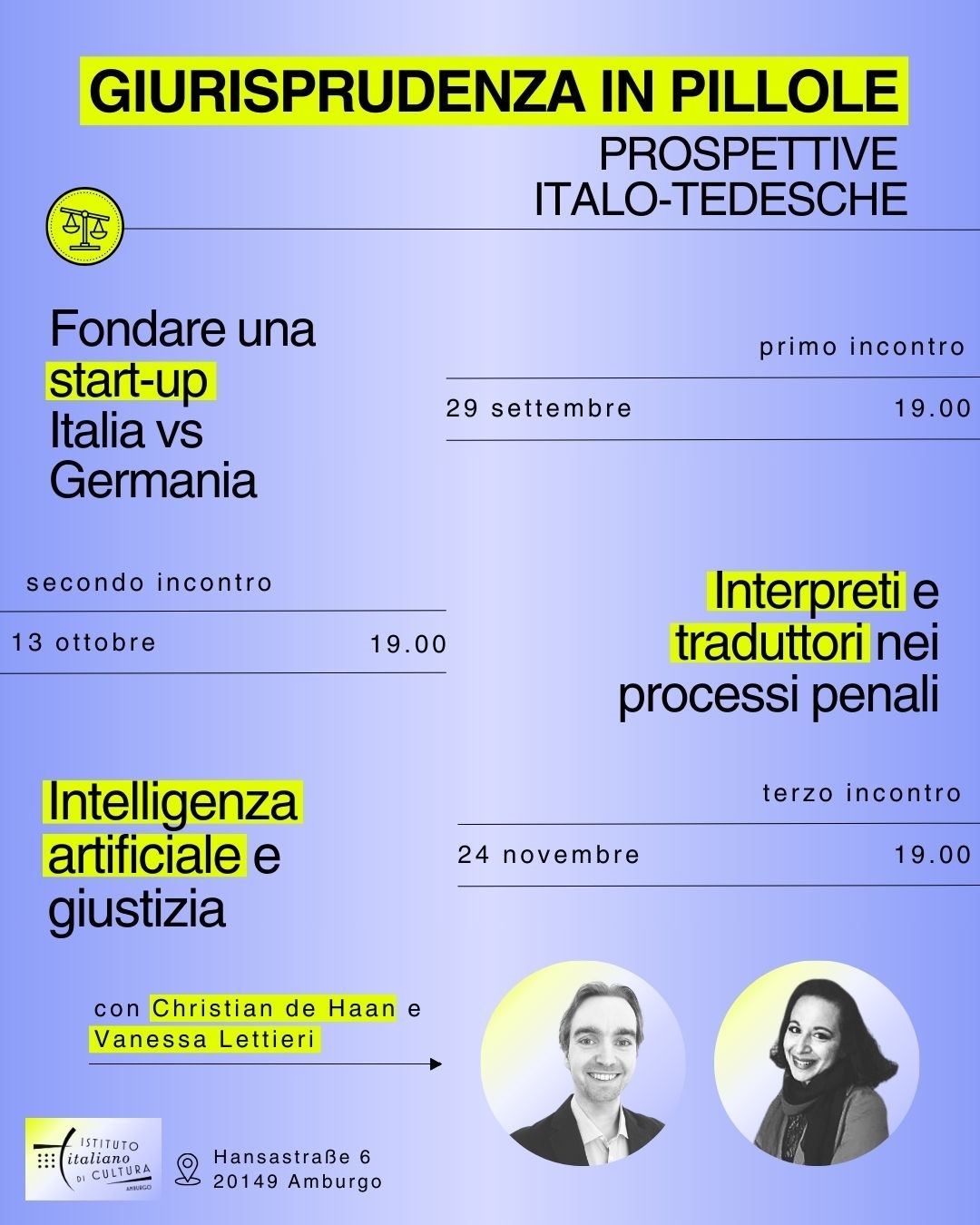 GIURISPRUDENZA IN PILLOLE
PROSPETTIVE
ITALO-TEDESCHE

Fondare una start-up Italia vs Germania

primo incontro
29 settembre 19.00

secondo incontro
13 ottobre 19.00

Interpreti e traduttori nei processi penali

Intelligenza artificiale e giustizia

terzo incontro
24 novembre 19.00

con Christian de Haan e Vanessa Lettieri

ISTITUTO italiano DI CULTURA AMBURGO

Hansastraße 6
20149 Amburgo